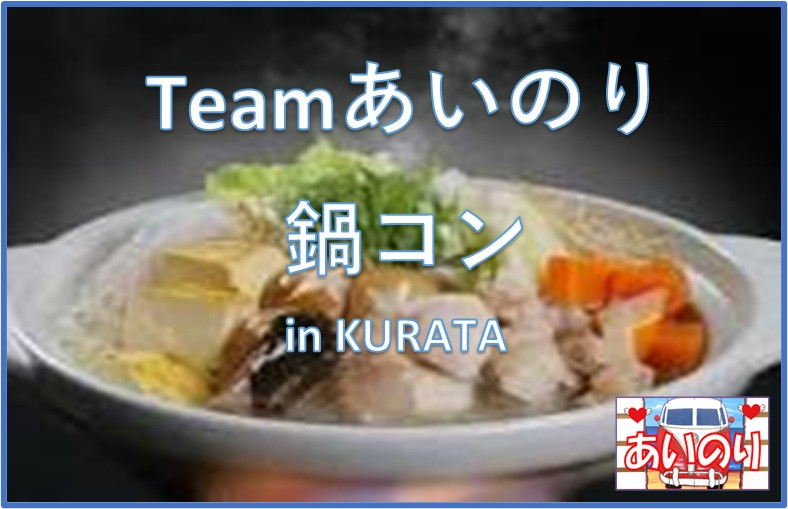 Teamあいのり

鍋コン

in KURATA

あいのり